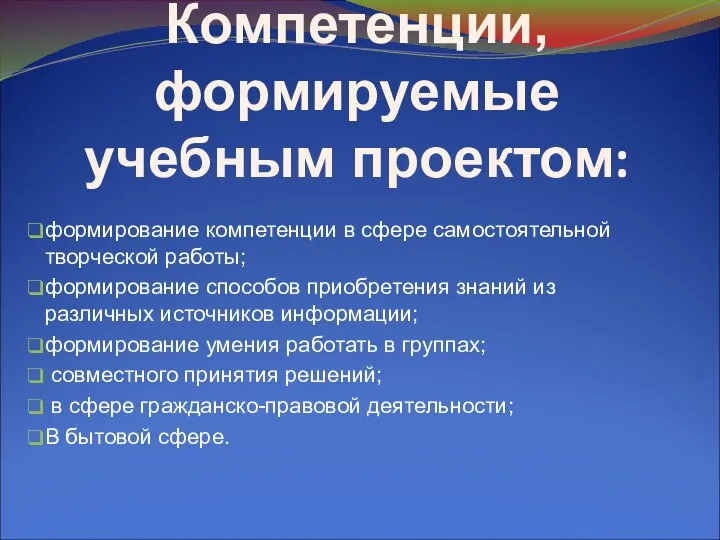 Компетенции, формируемые учебным проектом:

❑формирование компетенции в сфере самостоятельной творческой работы;
❑формирование способов приобретения знаний из различных источников информации;
❑формирование умения работать в группах;
❑ совместного принятия решений;
❑ в сфере гражданско-правовой деятельности;
❑В бытовой сфере.